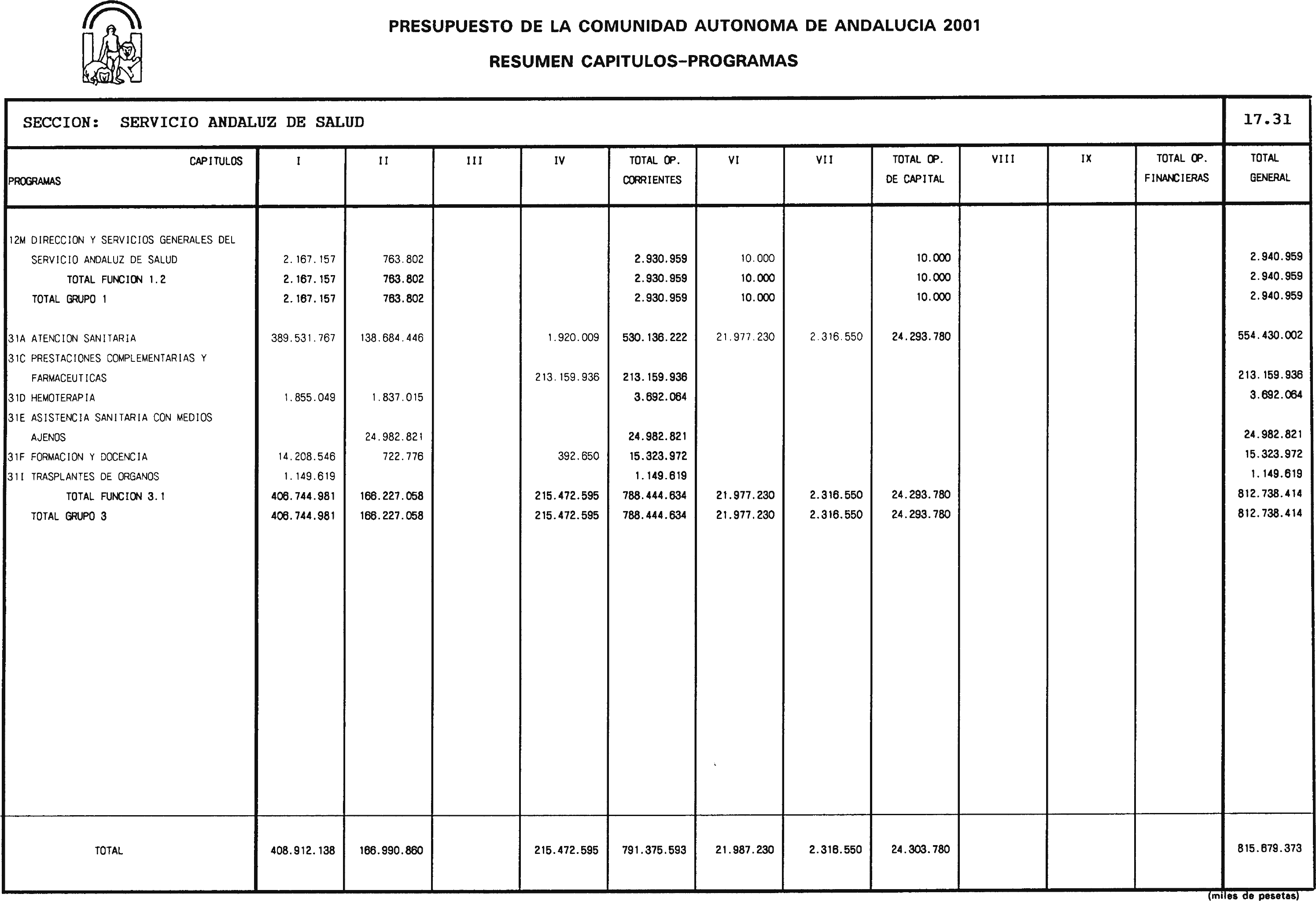 PRESUPUESTO DE LA COMUNIDAD AUTONOMA DE ANDALUCIA 2001

RESUMEN CAPITULOS-PROGRAMAS

SECCION: SERVICIO ANDALUZ DE SALUD

17.31

| CAPITULOS PROGRAMAS | I | II | III | IV | TOTAL OP. CORRIENTES | VI | VII | TOTAL OP. DE CAPITAL | VIII | IX | TOTAL OP. FINANCIERAS | TOTAL GENERAL |
|---|---|---|---|---|---|---|---|---|---|---|---|---|
| 12M DIRECCION Y SERVICIOS GENERALES DEL SERVICIO ANDALUZ DE SALUD | 2.167.157 | 763.802 | | | 2.930.959 | 10.000 | | 10.000 | | | | 2.940.959 |
| TOTAL FUNCION 1.2 | 2.167.157 | 763.802 | | | 2.930.959 | 10.000 | | 10.000 | | | | 2.940.959 |
| TOTAL GRUPO 1 | 2.167.157 | 763.802 | | | 2.930.959 | 10.000 | | 10.000 | | | | 2.940.959 |
| 31A ATENCION SANITARIA | 389.531.767 | 138.684.446 | | 1.920.009 | 530.136.222 | 21.977.230 | 2.316.550 | 24.293.780 | | | | 554.430.002 |
| 31C PRESTACIONES COMPLEMENTARIAS Y FARMACEUTICAS | | | | 213.159.936 | 213.159.936 | | | | | | | 213.159.936 |
| 31D HEMOTERAPIA | 1.855.049 | 1.837.015 | | | 3.692.064 | | | | | | | 3.692.064 |
| 31E ASISTENCIA SANITARIA CON MEDIOS AJENOS | | 24.982.821 | | | 24.982.821 | | | | | | | 24.982.821 |
| 31F FORMACION Y DOCENCIA | 14.208.546 | 722.776 | | 392.650 | 15.323.972 | | | | | | | 15.323.972 |
| 31I TRASPLANTES DE ORGANOS | 1.149.619 | | | | 1.149.619 | | | | | | | 1.149.619 |
| TOTAL FUNCION 3.1 | 406.744.981 | 166.227.058 | | 215.472.595 | 788.444.634 | 21.977.230 | 2.316.550 | 24.293.780 | | | | 812.738.414 |
| TOTAL GRUPO 3 | 406.744.981 | 166.227.058 | | 215.472.595 | 788.444.634 | 21.977.230 | 2.316.550 | 24.293.780 | | | | 812.738.414 |
| TOTAL | 408.912.138 | 166.990.860 | | 215.472.595 | 791.375.593 | 21.987.230 | 2.316.550 | 24.303.780 | | | | 815.679.373 |

(miles de pesetas)